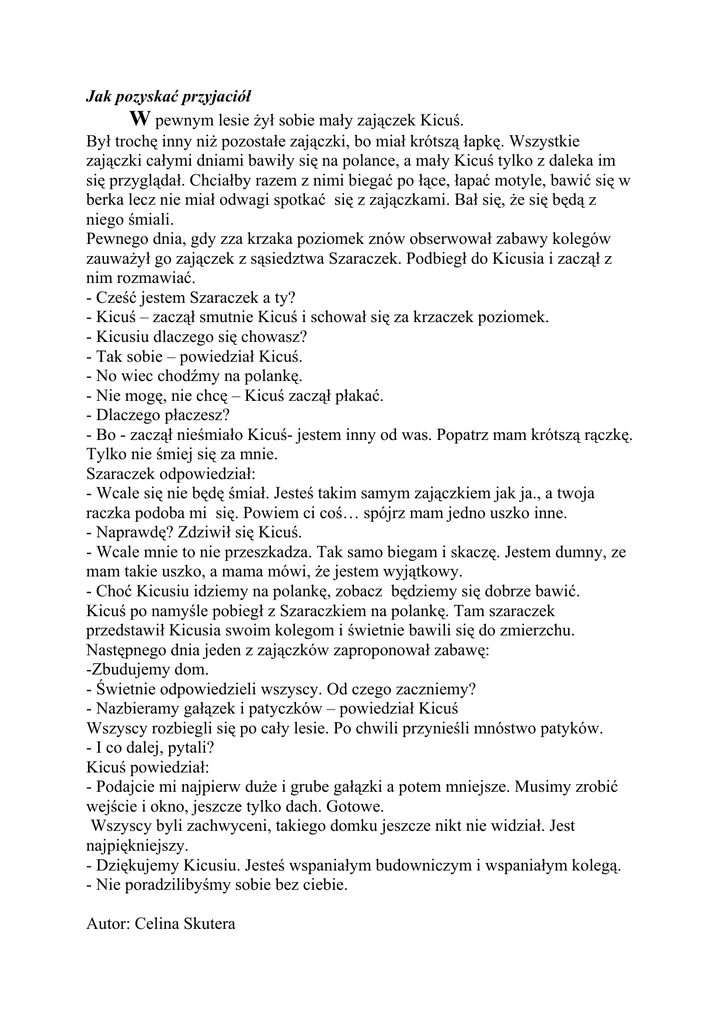 Jak pozyskać przyjaciół

W pewnym lesie żył sobie mały zajączek Kicuś.
Był trochę inny niż pozostałe zajączki, bo miał krótszą łapkę. Wszystkie zajączki całymi dniami bawiły się na polance, a mały Kicuś tylko z daleka im się przyglądał. Chciałby razem z nimi biegać po łące, łapać motyle, bawić się w berka lecz nie miał odwagi spotkać się z zajączkami. Bał się, że się będą z niego śmiali.
Pewnego dnia, gdy zza krzaka poziomek znów obserwował zabawy kolegów zauważył go zajączek z sąsiedztwa Szaraczek. Podbiegł do Kicusia i zaczął z nim rozmawiać.
- Cześć jestem Szaraczek a ty?
- Kicuś – zaczął smutnie Kicuś i schował się za krzaczek poziomek.
- Kicusiu dlaczego się chowasz?
- Tak sobie – powiedział Kicuś.
- No wiec chodźmy na polankę.
- Nie mogę, nie chcę – Kicuś zaczął płakać.
- Dlaczego płaczesz?
- Bo - zaczął nieśmiało Kicuś- jestem inny od was. Popatrz mam krótszą rączkę. Tylko nie śmiej się za mnie.
Szaraczek odpowiedział:
- Wcale się nie będę śmiał. Jesteś takim samym zajączkiem jak ja., a twoja raczka podoba mi się. Powiem ci coś… spójrz mam jedno uszko inne.
- Naprawdę? Zdziwił się Kicuś.
- Wcale mnie to nie przeszkadza. Tak samo biegam i skaczę. Jestem dumny, ze mam takie uszko, a mama mówi, że jestem wyjątkowy.
- Choć Kicusiu idziemy na polankę, zobacz będziemy się dobrze bawić.
Kicuś po namyśle pobiegł z Szaraczkiem na polankę. Tam szaraczek przedstawił Kicusia swoim kolegom i świetnie bawili się do zmierzchu.
Następnego dnia jeden z zajączków zaproponował zabawę:
-Zbudujemy dom.
- Świetnie odpowiedzieli wszyscy. Od czego zaczniemy?
- Nazbieramy gałązek i patyczków – powiedział Kicuś
Wszyscy rozbiegli się po cały lesie. Po chwili przynieśli mnóstwo patyków.
- I co dalej, pytali?
Kicuś powiedział:
- Podajcie mi najpierw duże i grube gałązki a potem mniejsze. Musimy zrobić wejście i okno, jeszcze tylko dach. Gotowe.
Wszyscy byli zachwyceni, takiego domku jeszcze nikt nie widział. Jest najpiękniejszy.
- Dziękujemy Kicusiu. Jesteś wspaniałym budowniczym i wspaniałym kolegą.
- Nie poradzilibyśmy sobie bez ciebie.

Autor: Celina Skutera